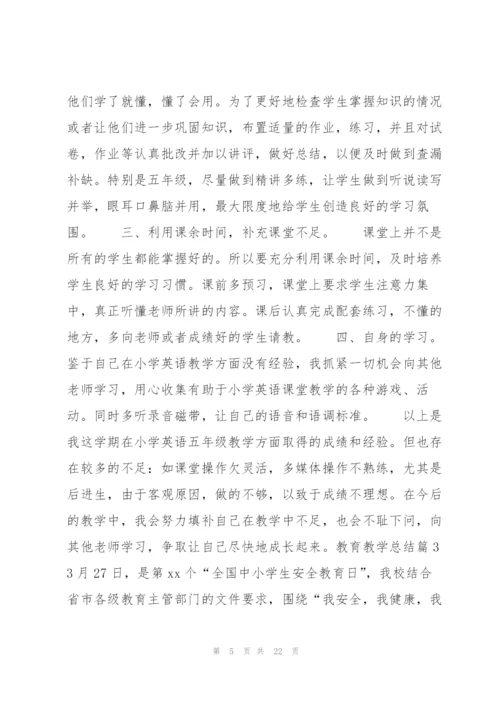 他们学了就懂，懂了会用。为了更好地检查学生掌握知识的情况或者让他们进一步巩固知识，布置适量的作业，练习，并且对试卷，作业等认真批改并加以讲评，做好总结，以便及时做到查漏补缺。特别是五年级，尽量做到精讲多练，让学生做到听说读写并举，眼耳口鼻脑并用，最大限度地给学生创造良好的学习氛围。　　三、利用课余时间，补充课堂不足。　　课堂上并不是所有的学生都能掌握好的。所以要充分利用课余时间，及时培养学生良好的学习习惯。课前多预习，课堂上要求学生注意力集中，真正听懂老师所讲的内容。课后认真完成配套练习，不懂的地方，多向老师或者成绩好的学生请教。　　四、自身的学习。鉴于自己在小学英语教学方面没有经验，我抓紧一切机会向其他老师学习，用心收集有助于小学英语课堂教学的各种游戏、活动。同时多听录音磁带，让自己的语音和语调标准。　　以上是我这学期在小学英语五年级教学方面取得的成绩和经验。但也存在较多的不足：如课堂操作欠灵活，多媒体操作不熟练，尤其是后进生，由于客观原因，做的不够，以致于成绩不理想。在今后的教学中，我会努力填补自己在教学中不足，也会不耻下问，向其他老师学习，争取让自己尽快地成长起来。教育教学总结篇3 3月27日，是第xx个“全国中小学生安全教育日”，我校结合省市各级教育主管部门的文件要求，围绕“我安全，我健康，我

第 5 页 共 22 页